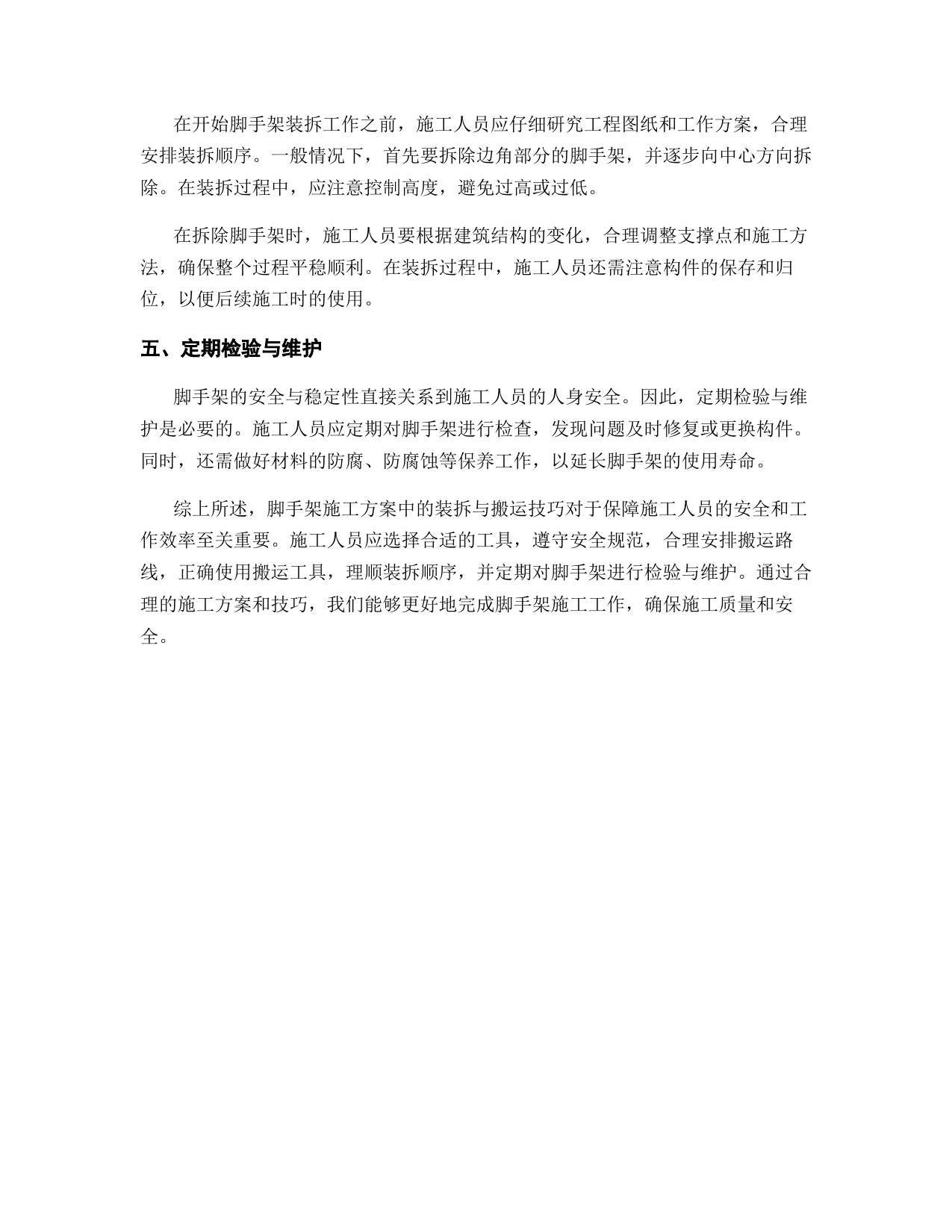 在开始脚手架装拆工作之前，施工人员应仔细研究工程图纸和工作方案，合理安排装拆顺序。一般情况下，首先要拆除边角部分的脚手架，并逐步向中心方向拆除。在装拆过程中，应注意控制高度，避免过高或过低。

在拆除脚手架时，施工人员要根据建筑结构的变化，合理调整支撑点和施工方法，确保整个过程平稳顺利。在装拆过程中，施工人员还需注意构件的保存和归位，以便后续施工时的使用。

五、定期检验与维护

脚手架的安全与稳定性直接关系到施工人员的人身安全。因此，定期检验与维护是必要的。施工人员应定期对脚手架进行检查，发现问题及时修复或更换构件。同时，还需做好材料的防腐、防腐蚀等保养工作，以延长脚手架的使用寿命。

综上所述，脚手架施工方案中的装拆与搬运技巧对于保障施工人员的安全和工作效率至关重要。施工人员应选择合适的工具，遵守安全规范，合理安排搬运路线，正确使用搬运工具，理顺装拆顺序，并定期对脚手架进行检验与维护。通过合理的施工方案和技巧，我们能够更好地完成脚手架施工工作，确保施工质量和安全。